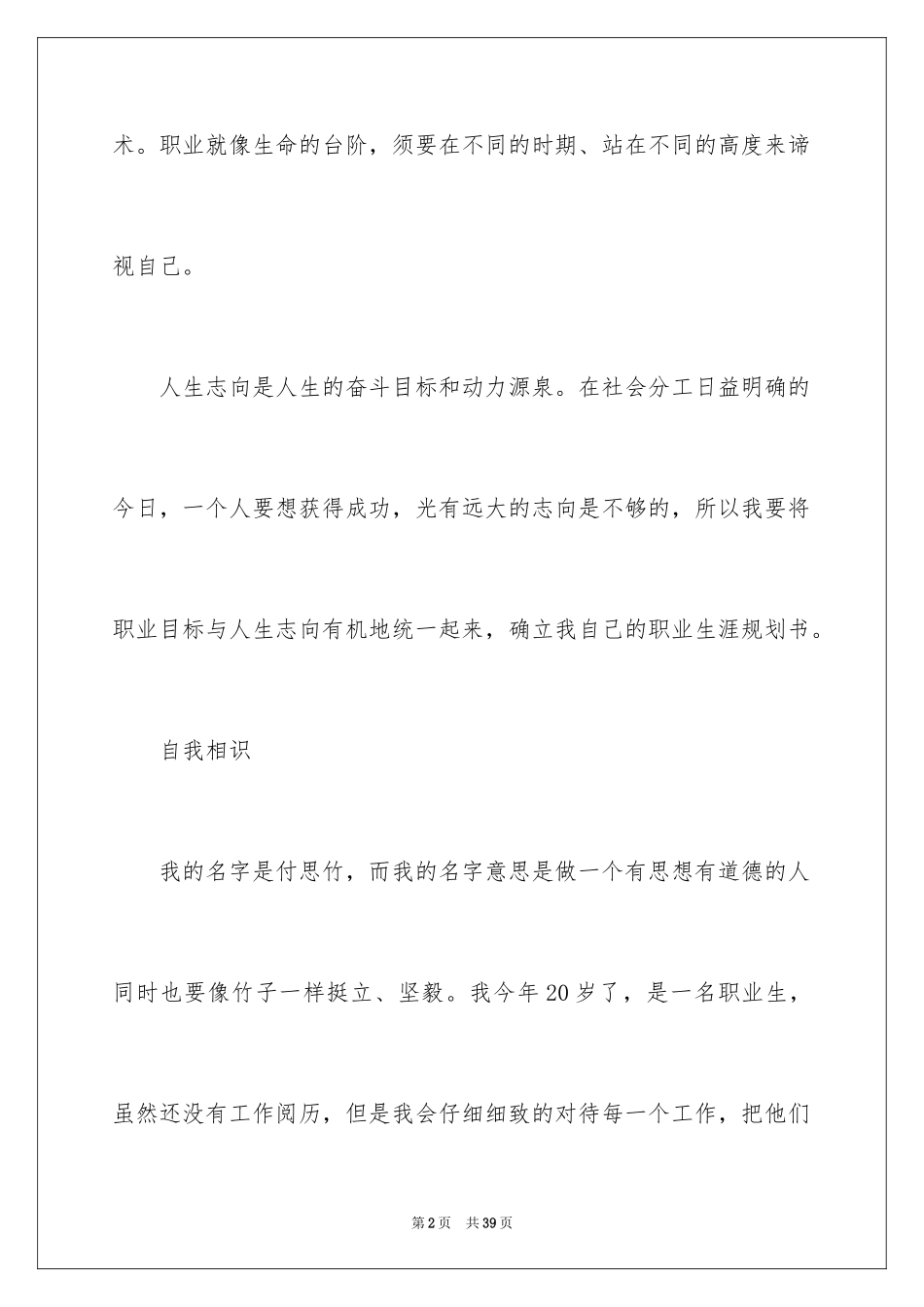 术。职业就像生命的台阶，须要在不同的时期、站在不同的高度来谛视自己。

人生志向是人生的奋斗目标和动力源泉。在社会分工日益明确的今日，一个人要想获得成功，光有远大的志向是不够的，所以我要将职业目标与人生志向有机地统一起来，确立我自己的职业生涯规划书。

自我相识

我的名字是付思竹，而我的名字意思是做一个有思想有道德的人同时也要像竹子一样挺立、坚毅。我今年20岁了，是一名职业生，虽然还没有工作阅历，但是我会仔细细致的对待每一个工作，把他们

第2页　共39页